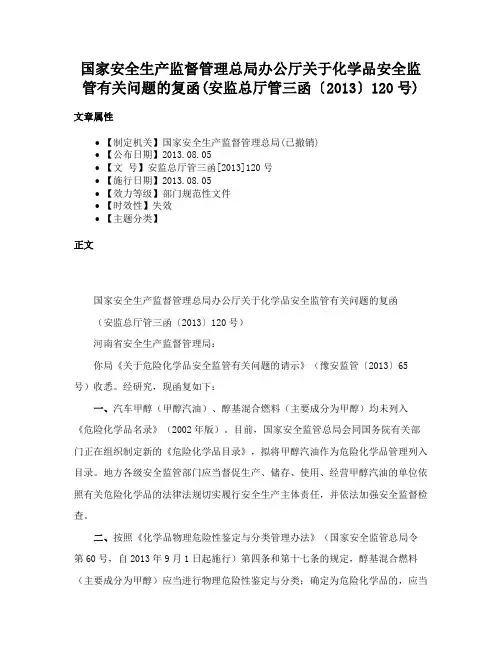 国家安全生产监督管理总局办公厅关于化学品安全监管有关问题的复函(安监总厅管三函〔2013〕120号)

文章属性

• 【制定机关】国家安全生产监督管理总局(已撤销)
• 【公布日期】2013.08.05
• 【文　号】安监总厅管三函[2013]120号
• 【施行日期】2013.08.05
• 【效力等级】部门规范性文件
• 【时效性】失效
• 【主题分类】

正文

国家安全生产监督管理总局办公厅关于化学品安全监管有关问题的复函

（安监总厅管三函〔2013〕120号）

河南省安全生产监督管理局：

你局《关于危险化学品安全监管有关问题的请示》（豫安监管〔2013〕65号）收悉。经研究，现函复如下：

一、汽车甲醇（甲醇汽油）、醇基混合燃料（主要成分为甲醇）均未列入《危险化学品名录》（2002年版）。目前，国家安全监管总局会同国务院有关部门正在组织制定新的《危险化学品目录》，拟将甲醇汽油作为危险化学品管理列入目录。地方各级安全监管部门应当督促生产、储存、使用、经营甲醇汽油的单位依照有关危险化学品的法律法规切实履行安全生产主体责任，并依法加强安全监督检查。

二、按照《化学品物理危险性鉴定与分类管理办法》（国家安全监管总局令第60号，自2013年9月1日起施行）第四条和第十七条的规定，醇基混合燃料（主要成分为甲醇）应当进行物理危险性鉴定与分类；确定为危险化学品的，应当